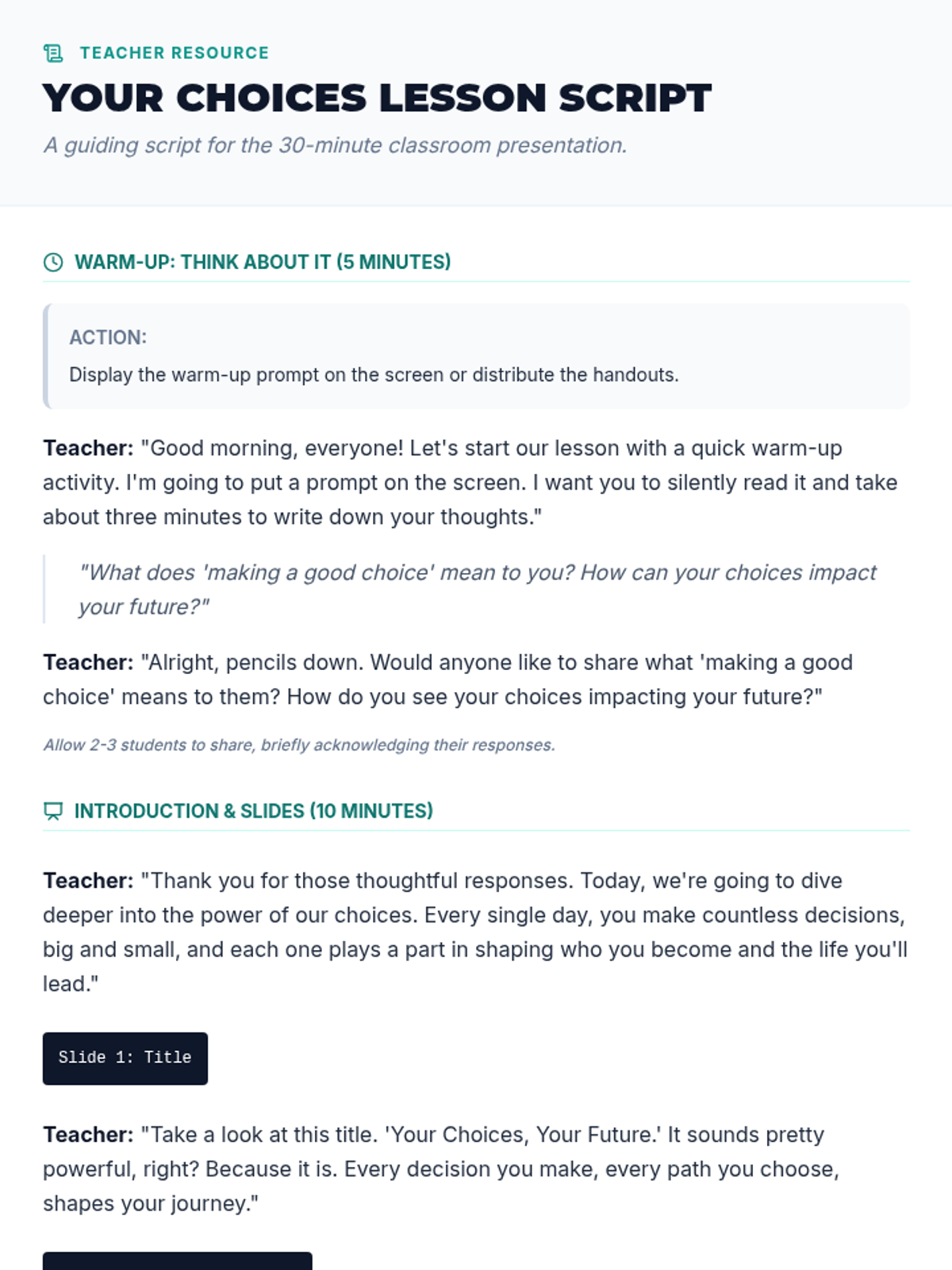 TEACHER RESOURCE

YOUR CHOICES LESSON SCRIPT

A guiding script for the 30-minute classroom presentation.

WARM-UP: THINK ABOUT IT (5 MINUTES)

ACTION:

Display the warm-up prompt on the screen or distribute the handouts.

Teacher: "Good morning, everyone! Let's start our lesson with a quick warm-up activity. I'm going to put a prompt on the screen. I want you to silently read it and take about three minutes to write down your thoughts."

"What does 'making a good choice' mean to you? How can your choices impact your future?"

Teacher: "Alright, pencils down. Would anyone like to share what 'making a good choice' means to them? How do you see your choices impacting your future?"

Allow 2-3 students to share, briefly acknowledging their responses.

INTRODUCTION & SLIDES (10 MINUTES)

Teacher: "Thank you for those thoughtful responses. Today, we're going to dive deeper into the power of our choices. Every single day, you make countless decisions, big and small, and each one plays a part in shaping who you become and the life you'll lead."

Slide 1: Title

Teacher: "Take a look at this title. 'Your Choices, Your Future.' It sounds pretty powerful, right? Because it is. Every decision you make, every path you choose, shapes your journey."